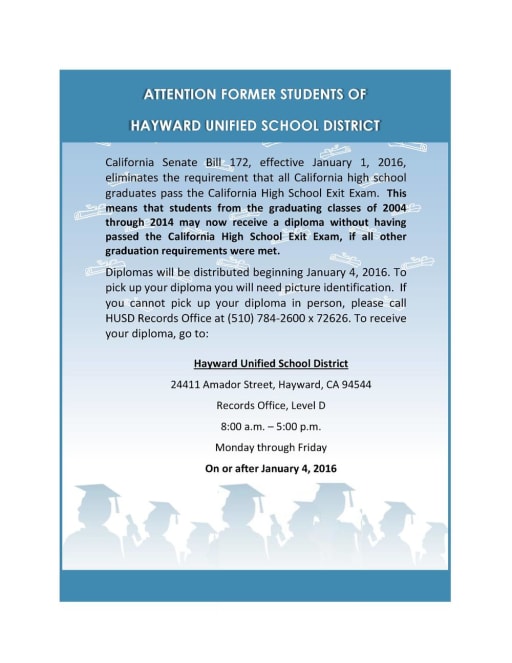 ATTENTION FORMER STUDENTS OF

HAYWARD UNIFIED SCHOOL DISTRICT

California Senate Bill 172, effective January 1, 2016, eliminates the requirement that all California high school graduates pass the California High School Exit Exam. This means that students from the graduating classes of 2004 through 2014 may now receive a diploma without having passed the California High School Exit Exam, if all other graduation requirements were met.

Diplomas will be distributed beginning January 4, 2016. To pick up your diploma you will need picture identification. If you cannot pick up your diploma in person, please call HUSD Records Office at (510) 784-2600 x 72626. To receive your diploma, go to:

Hayward Unified School District

24411 Amador Street, Hayward, CA 94544

Records Office, Level D

8:00 a.m. – 5:00 p.m.

Monday through Friday

On or after January 4, 2016